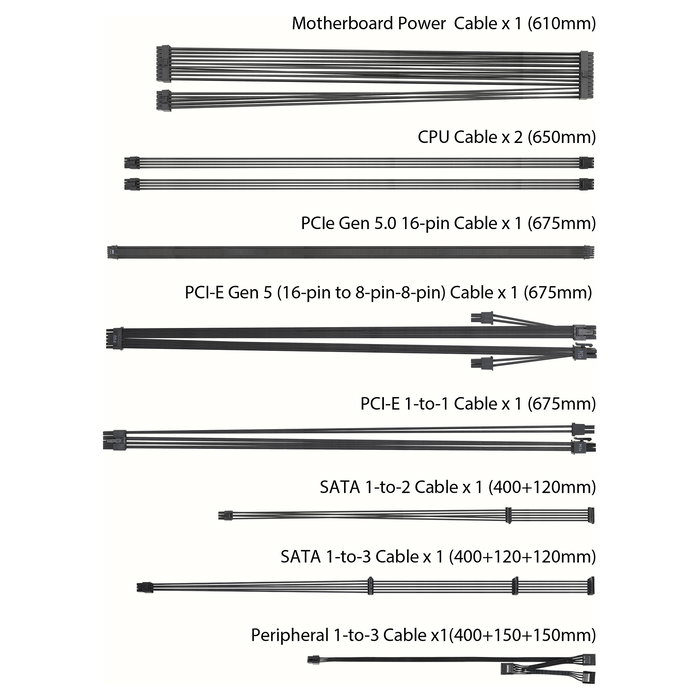 Motherboard Power Cable x 1 (610mm)

CPU Cable x 2 (650mm)

PCIe Gen 5.0 16-pin Cable x 1 (675mm)

PCI-E Gen 5 (16-pin to 8-pin-8-pin) Cable x 1 (675mm)

PCI-E 1-to-1 Cable x 1 (675mm)

SATA 1-to-2 Cable x 1 (400+120mm)

SATA 1-to-3 Cable x 1 (400+120+120mm)

Peripheral 1-to-3 Cable x1(400+150+150mm)